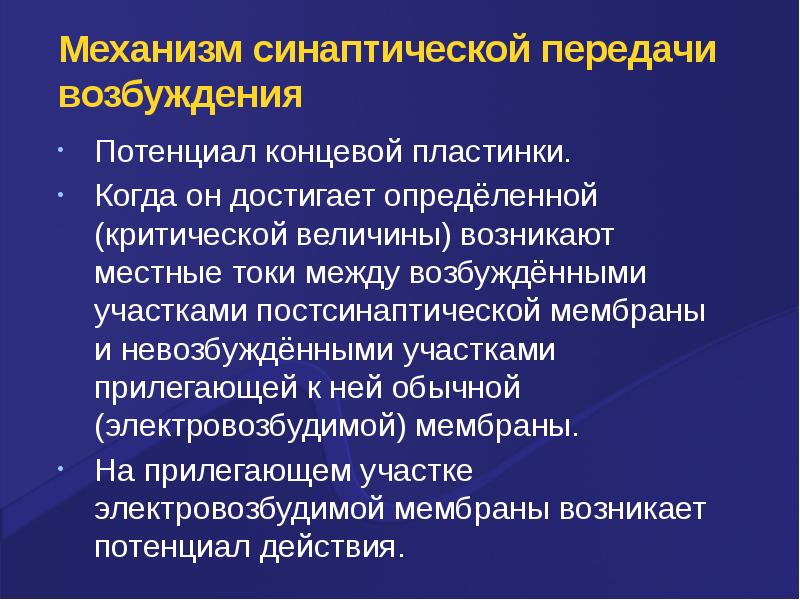 Механизм синаптической передачи возбуждения

• Потенциал концевой пластинки.

• Когда он достигает определённой (критической величины) возникают местные токи между возбуждёнными участками постсинаптической мембраны и невозбуждёнными участками прилегающей к ней обычной (электровозбудимой) мембраны.

• На прилегающем участке электровозбудимой мембраны возникает потенциал действия.